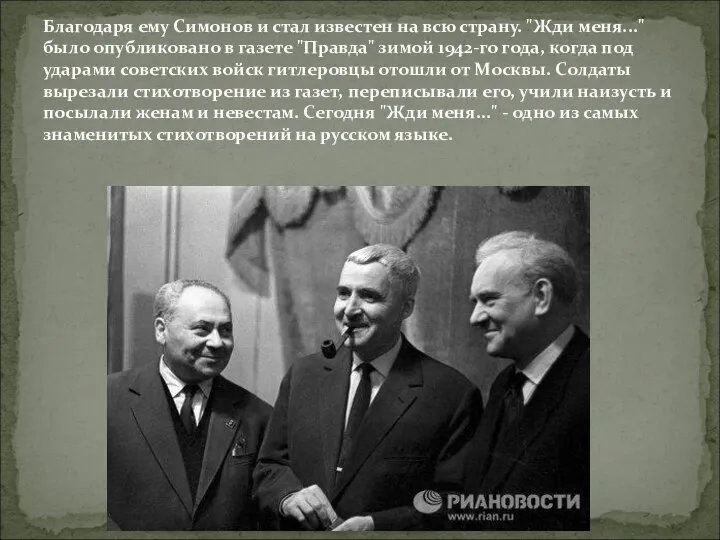 Благодаря ему Симонов и стал известен на всю страну. "Жди меня..." было опубликовано в газете "Правда" зимой 1942-го года, когда под ударами советских войск гитлеровцы отошли от Москвы. Солдаты вырезали стихотворение из газет, переписывали его, учили наизусть и посылали женам и невестам. Сегодня "Жди меня..." - одно из самых знаменитых стихотворений на русском языке.

РИАНОВОСТИ
www.rian.ru